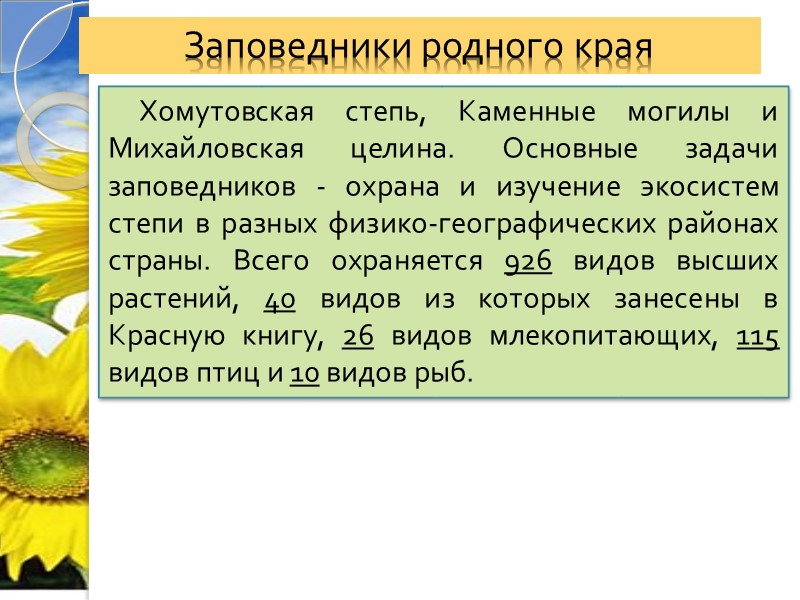 Заповедники родного края

Хомутовская степь, Каменные могилы и Михайловская целина. Основные задачи заповедников - охрана и изучение экосистем степи в разных физико-географических районах страны. Всего охраняется 926 видов высших растений, 40 видов из которых занесены в Красную книгу, 26 видов млекопитающих, 115 видов птиц и 10 видов рыб.